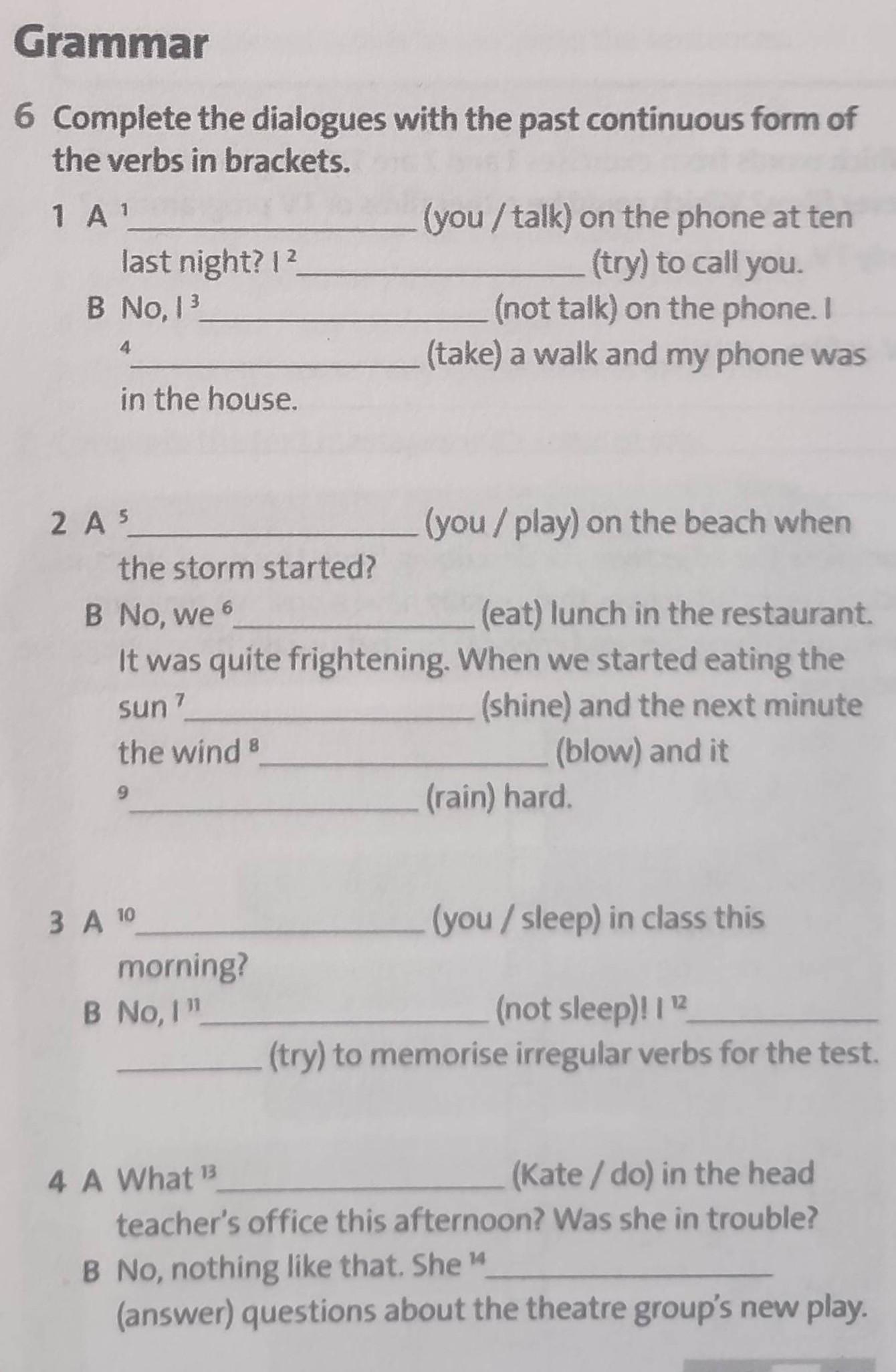 Grammar

6 Complete the dialogues with the past continuous form of the verbs in brackets.

1 A $^1$________________ (you / talk) on the phone at ten last night? I $^2$________________ (try) to call you.

B No, I $^3$________________ (not talk) on the phone. I $^4$________________ (take) a walk and my phone was in the house.

2 A $^5$________________ (you / play) on the beach when the storm started?

B No, we $^6$________________ (eat) lunch in the restaurant. It was quite frightening. When we started eating the sun $^7$________________ (shine) and the next minute the wind $^8$________________ (blow) and it $^9$________________ (rain) hard.

3 A $^{10}$________________ (you / sleep) in class this morning?

B No, I $^{11}$________________ (not sleep)! I $^{12}$________________ (try) to memorise irregular verbs for the test.

4 A What $^{13}$________________ (Kate / do) in the head teacher's office this afternoon? Was she in trouble?

B No, nothing like that. She $^{14}$________________ (answer) questions about the theatre group's new play.